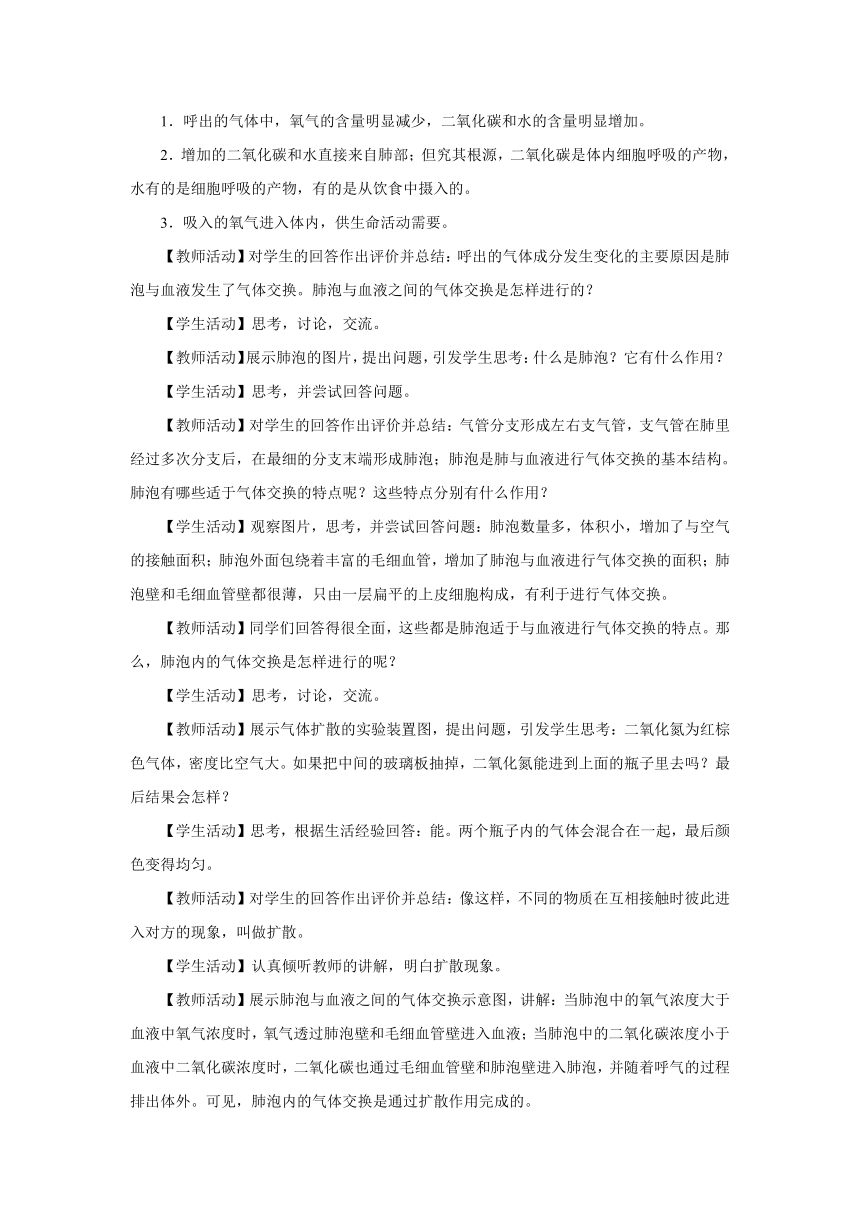 1．呼出的气体中，氧气的含量明显减少，二氧化碳和水的含量明显增加。

2．增加的二氧化碳和水直接来自肺部；但究其根源，二氧化碳是体内细胞呼吸的产物，水有的是细胞呼吸的产物，有的是从饮食中摄入的。

3．吸入的氧气进入体内，供生命活动需要。

【教师活动】对学生的回答作出评价并总结：呼出的气体成分发生变化的主要原因是肺泡与血液发生了气体交换。肺泡与血液之间的气体交换是怎样进行的？

【学生活动】思考，讨论，交流。

【教师活动】展示肺泡的图片，提出问题，引发学生思考：什么是肺泡？它有什么作用？

【学生活动】思考，并尝试回答问题。

【教师活动】对学生的回答作出评价并总结：气管分支形成左右支气管，支气管在肺里经过多次分支后，在最细的分支末端形成肺泡；肺泡是肺与血液进行气体交换的基本结构。肺泡有哪些适于气体交换的特点呢？这些特点分别有什么作用？

【学生活动】观察图片，思考，并尝试回答问题：肺泡数量多，体积小，增加了与空气的接触面积；肺泡外面包绕着丰富的毛细血管，增加了肺泡与血液进行气体交换的面积；肺泡壁和毛细血管壁都很薄，只由一层扁平的上皮细胞构成，有利于进行气体交换。

【教师活动】同学们回答得很全面，这些都是肺泡适于与血液进行气体交换的特点。那么，肺泡内的气体交换是怎样进行的呢？

【学生活动】思考，讨论，交流。

【教师活动】展示气体扩散的实验装置图，提出问题，引发学生思考：二氧化氮为红棕色气体，密度比空气大。如果把中间的玻璃板抽掉，二氧化氮能进到上面的瓶子里去吗？最后结果会怎样？

【学生活动】思考，根据生活经验回答：能。两个瓶子内的气体会混合在一起，最后颜色变得均匀。

【教师活动】对学生的回答作出评价并总结：像这样，不同的物质在互相接触时彼此进入对方的现象，叫做扩散。

【学生活动】认真倾听教师的讲解，明白扩散现象。

【教师活动】展示肺泡与血液之间的气体交换示意图，讲解：当肺泡中的氧气浓度大于血液中氧气浓度时，氧气透过肺泡壁和毛细血管壁进入血液；当肺泡中的二氧化碳浓度小于血液中二氧化碳浓度时，二氧化碳也通过毛细血管壁和肺泡壁进入肺泡，并随着呼气的过程排出体外。可见，肺泡内的气体交换是通过扩散作用完成的。